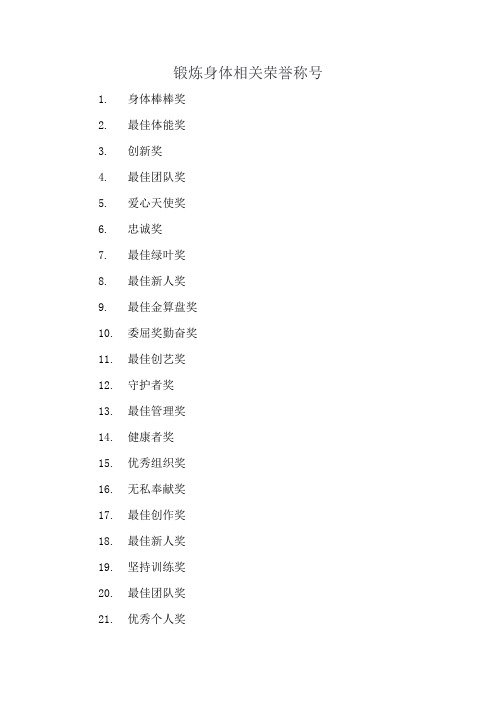 锻炼身体相关荣誉称号

1. 身体棒棒奖

2. 最佳体能奖

3. 创新奖

4. 最佳团队奖

5. 爱心天使奖

6. 忠诚奖

7. 最佳绿叶奖

8. 最佳新人奖

9. 最佳金算盘奖

10. 委屈奖勤奋奖

11. 最佳创艺奖

12. 守护者奖

13. 最佳管理奖

14. 健康者奖

15. 优秀组织奖

16. 无私奉献奖

17. 最佳创作奖

18. 最佳新人奖

19. 坚持训练奖

20. 最佳团队奖

21. 优秀个人奖